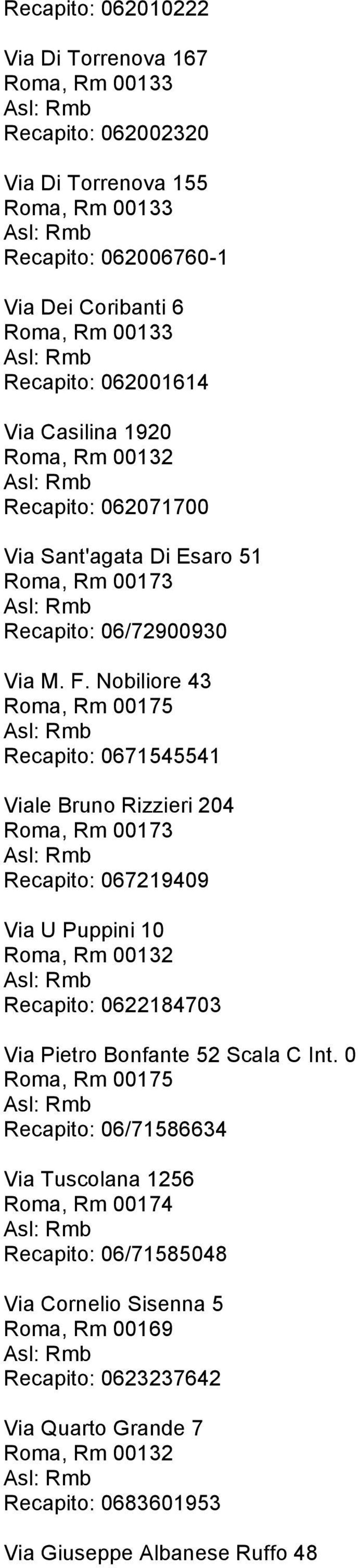 Recapito: 062010222

Via Di Torrenova 167
Roma, Rm 00133
Asl: Rmb
Recapito: 062002320

Via Di Torrenova 155
Roma, Rm 00133
Asl: Rmb
Recapito: 062006760-1

Via Dei Coribanti 6
Roma, Rm 00133
Asl: Rmb
Recapito: 062001614

Via Casilina 1920
Roma, Rm 00132
Asl: Rmb
Recapito: 062071700

Via Sant'agata Di Esaro 51
Roma, Rm 00173
Asl: Rmb
Recapito: 06/72900930

Via M. F. Nobiliore 43
Roma, Rm 00175
Asl: Rmb
Recapito: 0671545541

Viale Bruno Rizzieri 204
Roma, Rm 00173
Asl: Rmb
Recapito: 067219409

Via U Puppini 10
Roma, Rm 00132
Asl: Rmb
Recapito: 0622184703

Via Pietro Bonfante 52 Scala C Int. 0
Roma, Rm 00175
Asl: Rmb
Recapito: 06/71586634

Via Tuscolana 1256
Roma, Rm 00174
Asl: Rmb
Recapito: 06/71585048

Via Cornelio Sisenna 5
Roma, Rm 00169
Asl: Rmb
Recapito: 0623237642

Via Quarto Grande 7
Roma, Rm 00132
Asl: Rmb
Recapito: 0683601953

Via Giuseppe Albanese Ruffo 48